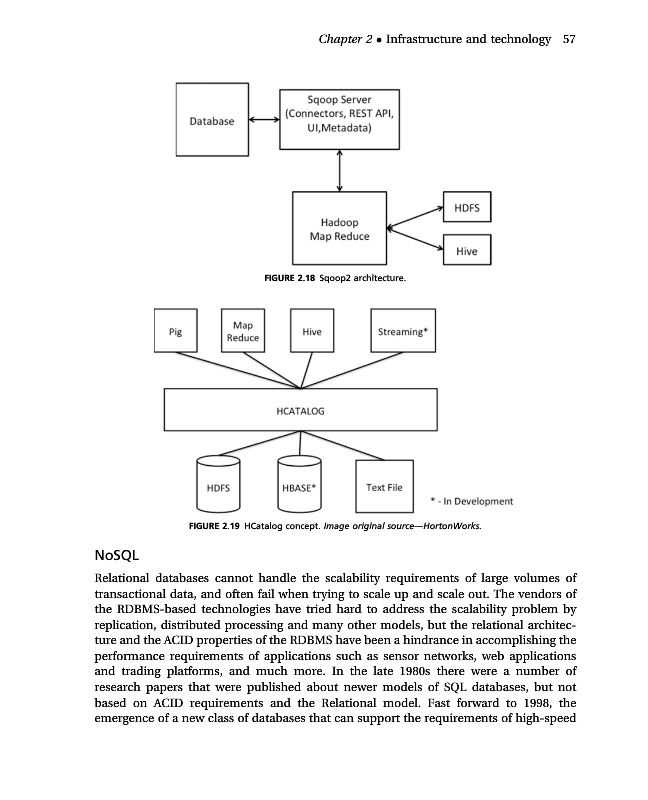 Chapter 2 • Infrastructure and technology 57

Database

Sqoop Server (Connectors, REST API, UI,Metadata)

Hadoop Map Reduce

HDFS

Hive

FIGURE 2.18 Sqoop2 architecture.

Pig

Map Reduce

Hive

Streaming*

HCATALOG

HDFS

HBASE*

Text File

* - In Development

FIGURE 2.19 HCatalog concept. Image original source—HortonWorks.

NoSQL

Relational databases cannot handle the scalability requirements of large volumes of transactional data, and often fail when trying to scale up and scale out. The vendors of the RDBMS-based technologies have tried hard to address the scalability problem by replication, distributed processing and many other models, but the relational architecture and the ACID properties of the RDBMS have been a hindrance in accomplishing the performance requirements of applications such as sensor networks, web applications and trading platforms, and much more. In the late 1980s there were a number of research papers that were published about newer models of SQL databases, but not based on ACID requirements and the Relational model. Fast forward to 1998, the emergence of a new class of databases that can support the requirements of high-speed